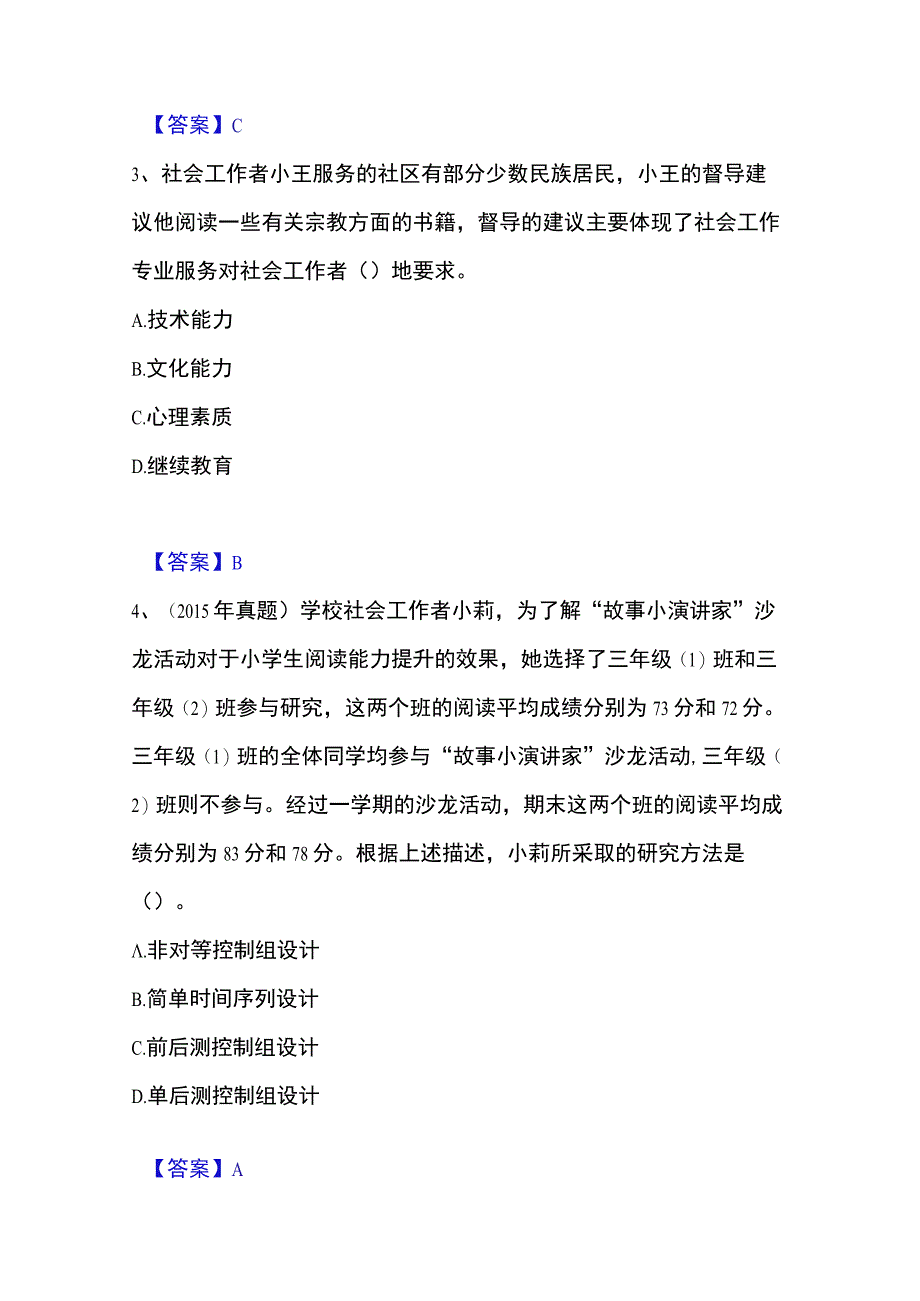 【答案】C

3、社会工作者小王服务的社区有部分少数民族居民，小王的督导建议他阅读一些有关宗教方面的书籍，督导的建议主要体现了社会工作专业服务对社会工作者（）地要求。

A.技术能力

B.文化能力

C.心理素质

D.继续教育

【答案】B

4、（2015年真题）学校社会工作者小莉，为了解“故事小演讲家”沙龙活动对于小学生阅读能力提升的效果，她选择了三年级（1）班和三年级（2）班参与研究，这两个班的阅读平均成绩分别为73分和72分。三年级（1）班的全体同学均参与“故事小演讲家”沙龙活动,三年级（2）班则不参与。经过一学期的沙龙活动，期末这两个班的阅读平均成绩分别为83分和78分。根据上述描述，小莉所采取的研究方法是（）。

A.非对等控制组设计

B.简单时间序列设计

C.前后测控制组设计

D.单后测控制组设计

【答案】A